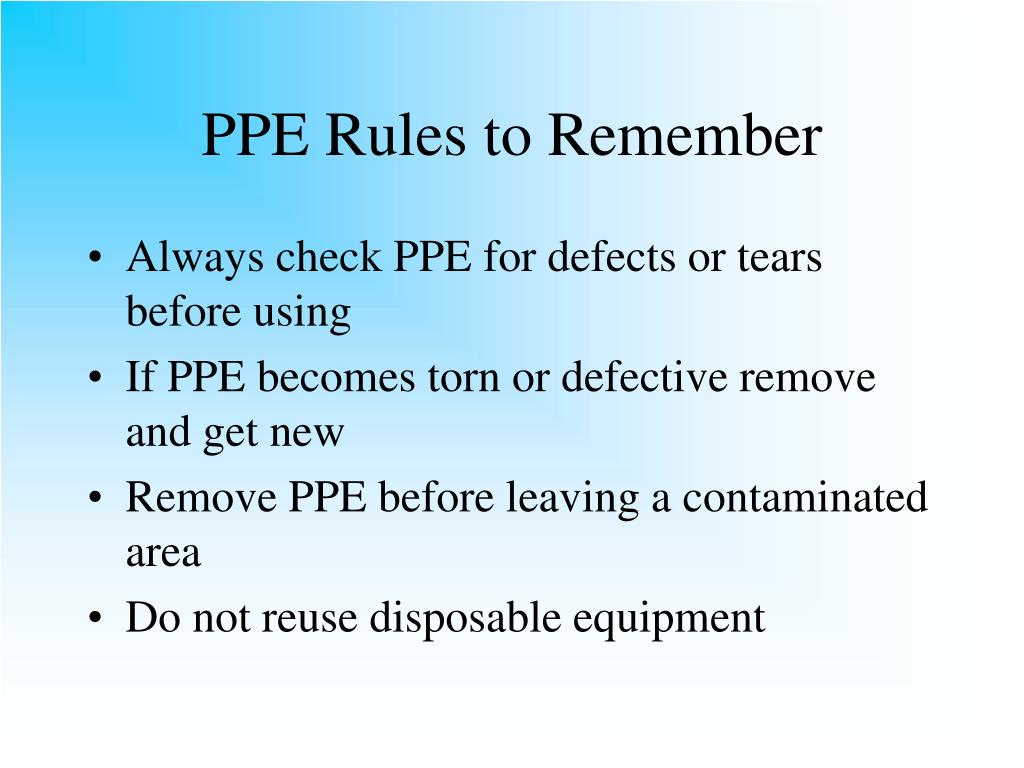 PPE Rules to Remember

• Always check PPE for defects or tears before using
• If PPE becomes torn or defective remove and get new
• Remove PPE before leaving a contaminated area
• Do not reuse disposable equipment